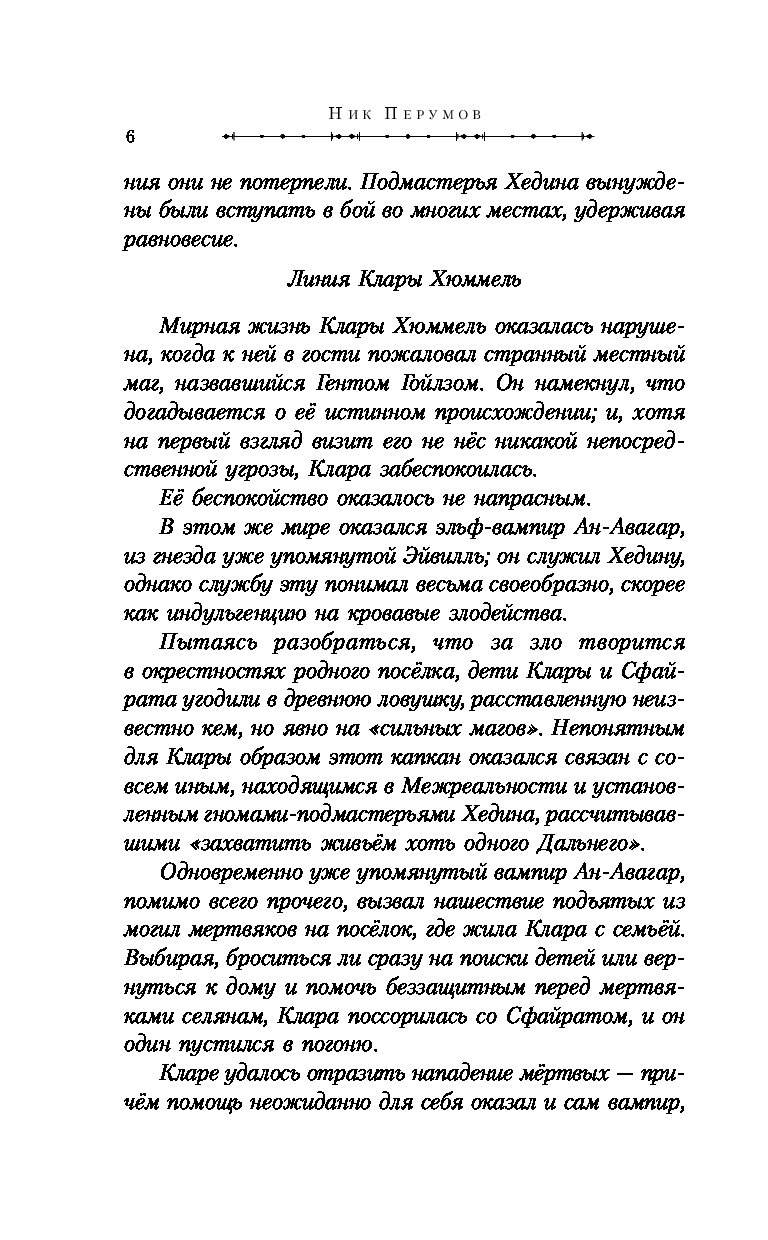 Ник Перумов

6

ния они не потерпели. Подмастерья Хедина вынуждены были вступать в бой во многих местах, удерживая равновесие.

Линия Клары Хюммель

Мирная жизнь Клары Хюммель оказалась нарушена, когда к ней в гости пожаловал странный местный маг, назвавшийся Гентом Гойлзом. Он намекнул, что догадывается о её истинном происхождении; и, хотя на первый взгляд визит его не нёс никакой непосредственной угрозы, Клара забеспокоилась.

Её беспокойство оказалось не напрасным.

В этом же мире оказался эльф-вампир Ан-Авагар, из гнезда уже упомянутой Эйвилль; он служил Хедину, однако службу эту понимал весьма своеобразно, скорее как индульгенцию на кровавые злодейства.

Пытаясь разобраться, что за зло творится в окрестностях родного посёлка, дети Клары и Сфайрата угодили в древнюю ловушку, расставленную неизвестно кем, но явно на «сильных магов». Непонятным для Клары образом этот капкан оказался связан с совсем иным, находящимся в Межреальности и установленным гномами-подмастерьями Хедина, рассчитывавшими «захватить живьём хоть одного Дальнего».

Одновременно уже упомянутый вампир Ан-Авагар, помимо всего прочего, вызвал нашествие подъятых из могил мертвяков на посёлок, где жила Клара с семьёй. Выбирая, броситься ли сразу на поиски детей или вернуться к дому и помочь беззащитным перед мертвяками селянам, Клара поссорилась со Сфайратом, и он один пустился в погоню.

Кларе удалось отразить нападение мёртвых — причём помощь неожиданно для себя оказал и сам вампир,